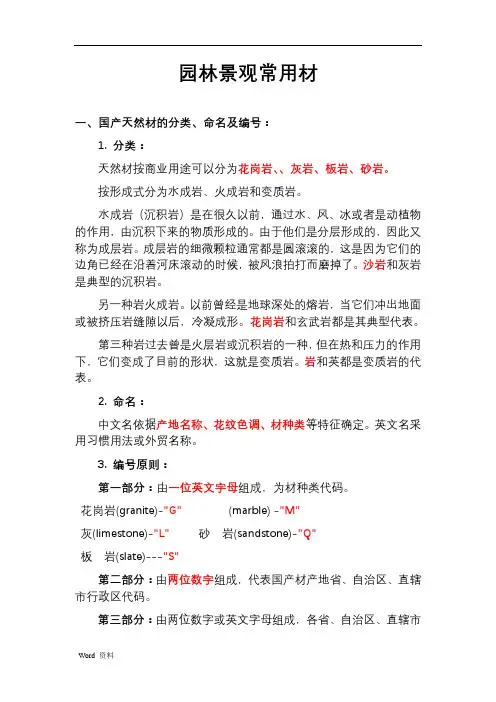 园林景观常用材

一、国产天然材的分类、命名及编号：

1. 分类：

天然材按商业用途可以分为花岗岩、、灰岩、板岩、砂岩。

按形成式分为水成岩、火成岩和变质岩。

水成岩（沉积岩）是在很久以前，通过水、风、冰或者是动植物的作用，由沉积下来的物质形成的。由于他们是分层形成的，因此又称为成层岩。成层岩的细微颗粒通常都是圆滚滚的，这是因为它们的边角已经在沿着河床滚动的时候，被风浪拍打而磨掉了。沙岩和灰岩是典型的沉积岩。

另一种岩火成岩。以前曾经是地球深处的熔岩，当它们冲出地面或被挤压岩缝隙以后，冷凝成形。花岗岩和玄武岩都是其典型代表。

第三种岩过去曾是火层岩或沉积岩的一种，但在热和压力的作用下，它们变成了目前的形状，这就是变质岩。岩和英都是变质岩的代表。

2. 命名：

中文名依据产地名称、花纹色调、材种类等特征确定。英文名采用习惯用法或外贸名称。

3. 编号原则：

第一部分：由一位英文字母组成，为材种类代码。

花岗岩(granite)-"G"　(marble) -"M"

灰(limestone)-"L"　砂　岩(sandstone)-"Q"

板　岩(slate)---"S"

第二部分：由两位数字组成，代表国产材产地省、自治区、直辖市行政区代码。

第三部分：由两位数字或英文字母组成，各省、自治区、直辖市

Word 资料